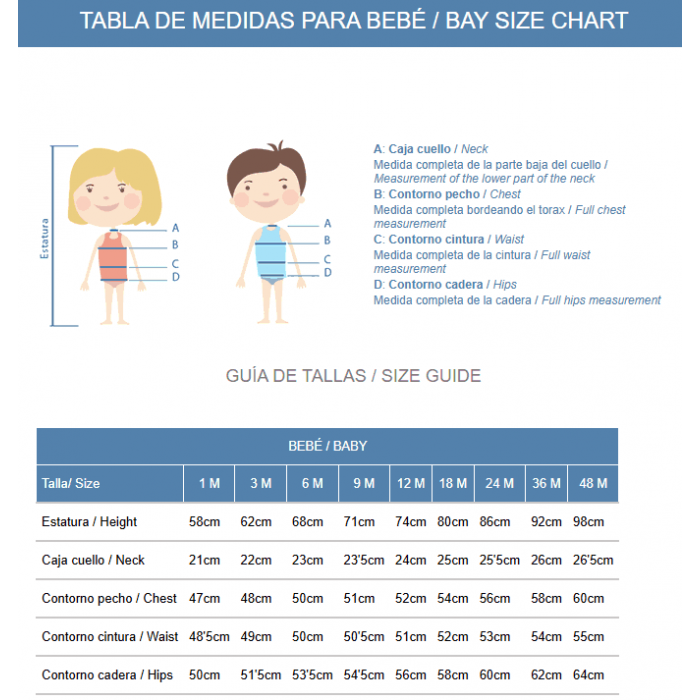 TABLA DE MEDIDAS PARA BEBÉ / BAY SIZE CHART

Estatura

A
B
C
D

A
B
C
D

A: Caja cuello / Neck
Medida completa de la parte baja del cuello / Measurement of the lower part of the neck
B: Contorno pecho / Chest
Medida completa bordeando el torax / Full chest measurement
C: Contorno cintura / Waist
Medida completa de la cintura / Full waist measurement
D: Contorno cadera / Hips
Medida completa de la cadera / Full hips measurement

GUÍA DE TALLAS / SIZE GUIDE

BEBÉ / BABY

| Talla/ Size | 1 M | 3 M | 6 M | 9 M | 12 M | 18 M | 24 M | 36 M | 48 M |
|---|---|---|---|---|---|---|---|---|---|
| Estatura / Height | 58cm | 62cm | 68cm | 71cm | 74cm | 80cm | 86cm | 92cm | 98cm |
| Caja cuello / Neck | 21cm | 22cm | 23cm | 23'5cm | 24cm | 25cm | 25'5cm | 26cm | 26'5cm |
| Contorno pecho / Chest | 47cm | 48cm | 50cm | 51cm | 52cm | 54cm | 56cm | 58cm | 60cm |
| Contorno cintura / Waist | 48'5cm | 49cm | 50cm | 50'5cm | 51cm | 52cm | 53cm | 54cm | 55cm |
| Contorno cadera / Hips | 50cm | 51'5cm | 53'5cm | 54'5cm | 56cm | 58cm | 60cm | 62cm | 64cm |